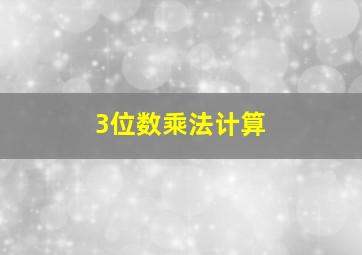 3位数乘法计算